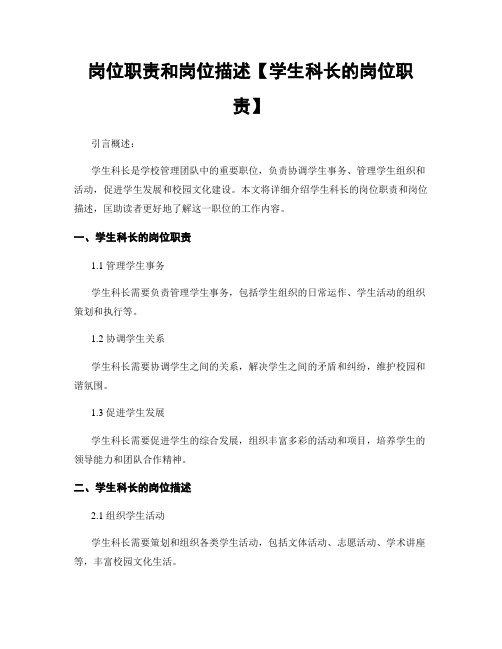 岗位职责和岗位描述【学生科长的岗位职责】

引言概述：

学生科长是学校管理团队中的重要职位，负责协调学生事务、管理学生组织和活动，促进学生发展和校园文化建设。本文将详细介绍学生科长的岗位职责和岗位描述，匡助读者更好地了解这一职位的工作内容。

一、学生科长的岗位职责

1.1 管理学生事务

学生科长需要负责管理学生事务，包括学生组织的日常运作、学生活动的组织策划和执行等。

1.2 协调学生关系

学生科长需要协调学生之间的关系，解决学生之间的矛盾和纠纷，维护校园和谐氛围。

1.3 促进学生发展

学生科长需要促进学生的综合发展，组织丰富多彩的活动和项目，培养学生的领导能力和团队合作精神。

二、学生科长的岗位描述

2.1 组织学生活动

学生科长需要策划和组织各类学生活动，包括文体活动、志愿活动、学术讲座等，丰富校园文化生活。